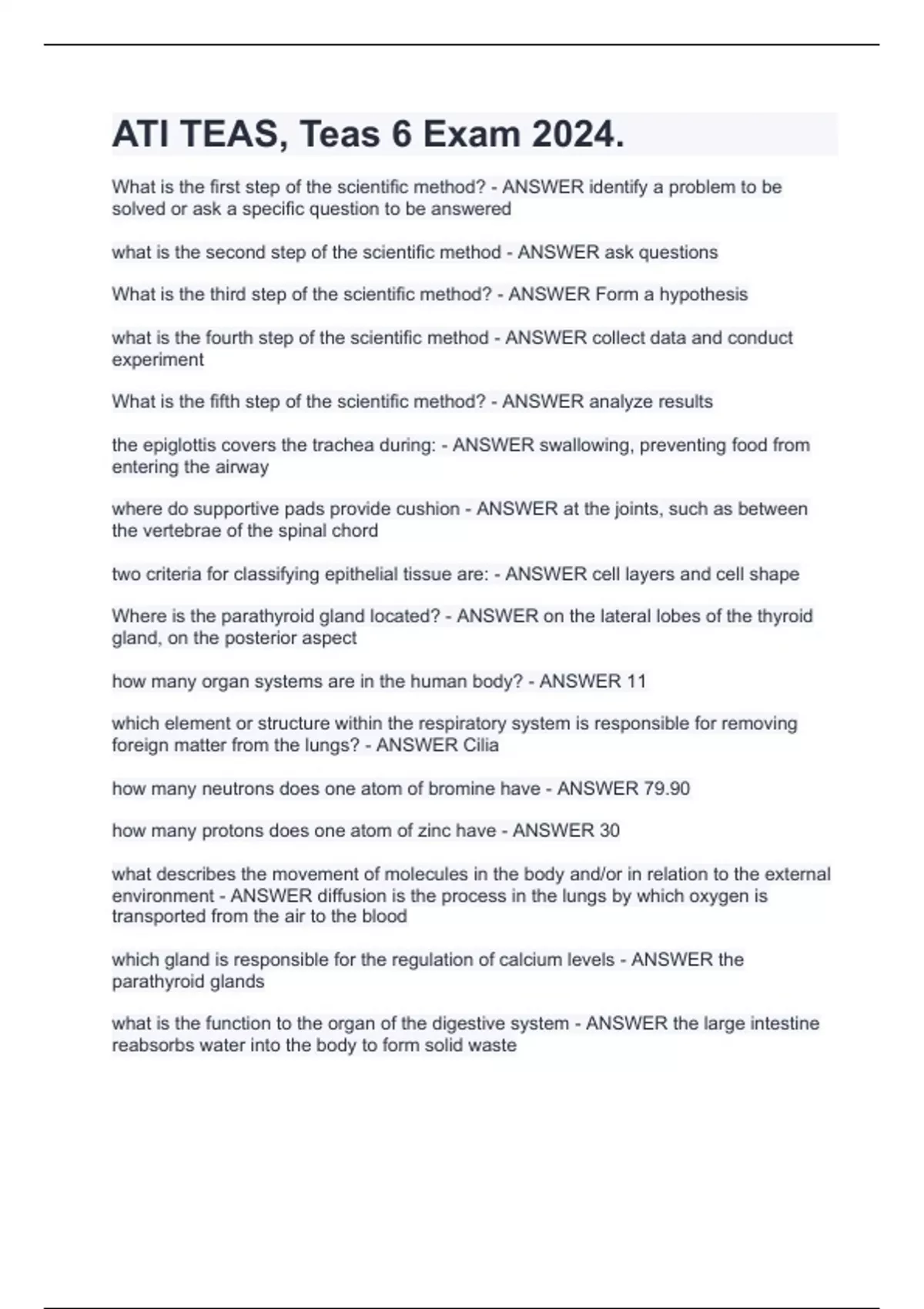 ATI TEAS, Teas 6 Exam 2024.

What is the first step of the scientific method? - ANSWER identify a problem to be solved or ask a specific question to be answered

what is the second step of the scientific method - ANSWER ask questions

What is the third step of the scientific method? - ANSWER Form a hypothesis

what is the fourth step of the scientific method - ANSWER collect data and conduct experiment

What is the fifth step of the scientific method? - ANSWER analyze results

the epiglottis covers the trachea during: - ANSWER swallowing, preventing food from entering the airway

where do supportive pads provide cushion - ANSWER at the joints, such as between the vertebrae of the spinal chord

two criteria for classifying epithelial tissue are: - ANSWER cell layers and cell shape

Where is the parathyroid gland located? - ANSWER on the lateral lobes of the thyroid gland, on the posterior aspect

how many organ systems are in the human body? - ANSWER 11

which element or structure within the respiratory system is responsible for removing foreign matter from the lungs? - ANSWER Cilia

how many neutrons does one atom of bromine have - ANSWER 79.90

how many protons does one atom of zinc have - ANSWER 30

what describes the movement of molecules in the body and/or in relation to the external environment - ANSWER diffusion is the process in the lungs by which oxygen is transported from the air to the blood

which gland is responsible for the regulation of calcium levels - ANSWER the parathyroid glands

what is the function to the organ of the digestive system - ANSWER the large intestine reabsorbs water into the body to form solid waste